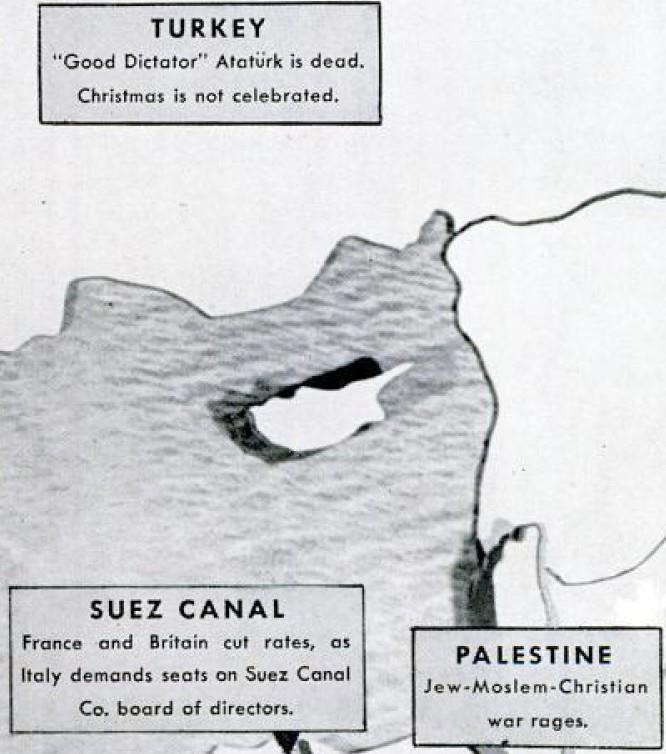 TURKEY
"Good Dictator" Atatürk is dead.
Christmas is not celebrated.

SUEZ CANAL
France and Britain cut rates, as Italy demands seats on Suez Canal Co. board of directors.

PALESTINE
Jew-Moslem-Christian war rages.